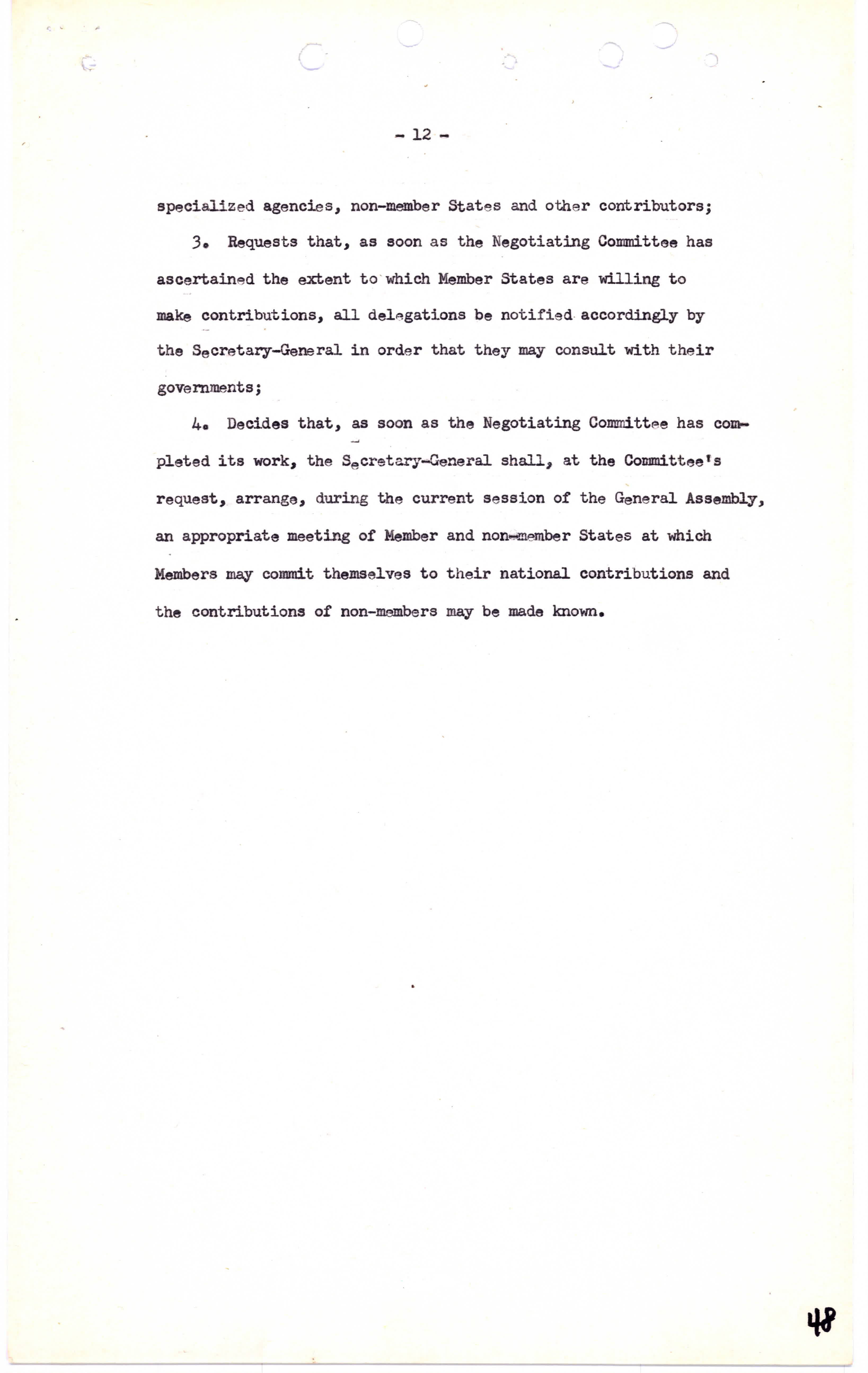 - 12 -

specialized agencies, non-member States and other contributors;

3. Requests that, as soon as the Negotiating Committee has ascertained the extent to which Member States are willing to make contributions, all delegations be notified accordingly by the Secretary-General in order that they may consult with their governments;

4. Decides that, as soon as the Negotiating Committee has completed its work, the Secretary-General shall, at the Committee's request, arrange, during the current session of the General Assembly, an appropriate meeting of Member and non-member States at which Members may commit themselves to their national contributions and the contributions of non-members may be made known.

48